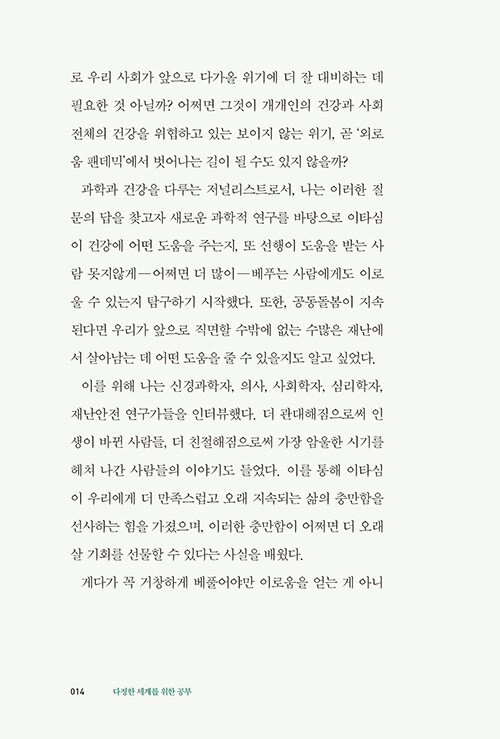 로 우리 사회가 앞으로 다가올 위기에 더 잘 대비하는 데 필요한 것 아닐까? 어쩌면 그것이 개개인의 건강과 사회 전체의 건강을 위협하고 있는 보이지 않는 위기, 곧 '외로움 팬데믹'에서 벗어나는 길이 될 수도 있지 않을까?

과학과 건강을 다루는 저널리스트로서, 나는 이러한 질문의 답을 찾고자 새로운 과학적 연구를 바탕으로 이타심이 건강에 어떤 도움을 주는지, 또 선행이 도움을 받는 사람 못지않게—어쩌면 더 많이—베푸는 사람에게도 이로울 수 있는지 탐구하기 시작했다. 또한, 공동돌봄이 지속된다면 우리가 앞으로 직면할 수밖에 없는 수많은 재난에서 살아남는 데 어떤 도움을 줄 수 있을지도 알고 싶었다.

이를 위해 나는 신경과학자, 의사, 사회학자, 심리학자, 재난안전 연구가들을 인터뷰했다. 더 관대해짐으로써 인생이 바뀐 사람들, 더 친절해짐으로써 가장 암울한 시기를 헤쳐 나간 사람들의 이야기도 들었다. 이를 통해 이타심이 우리에게 더 만족스럽고 오래 지속되는 삶의 충만함을 선사하는 힘을 가졌으며, 이러한 충만함이 어쩌면 더 오래 살 기회를 선물할 수 있다는 사실을 배웠다.

게다가 꼭 거창하게 베풀어야만 이로움을 얻는 게 아니

014 다정한 세계를 위한 공부